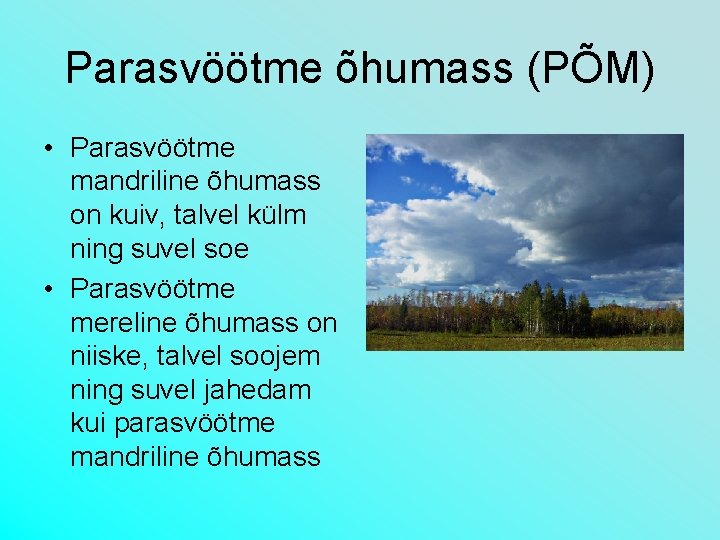 Parasvöötme õhumass (PÕM)

• Parasvöötme mandriline õhumass on kuiv, talvel külm ning suvel soe
• Parasvöötme mereline õhumass on niiske, talvel soojem ning suvel jahedam kui parasvöötme mandriline õhumass